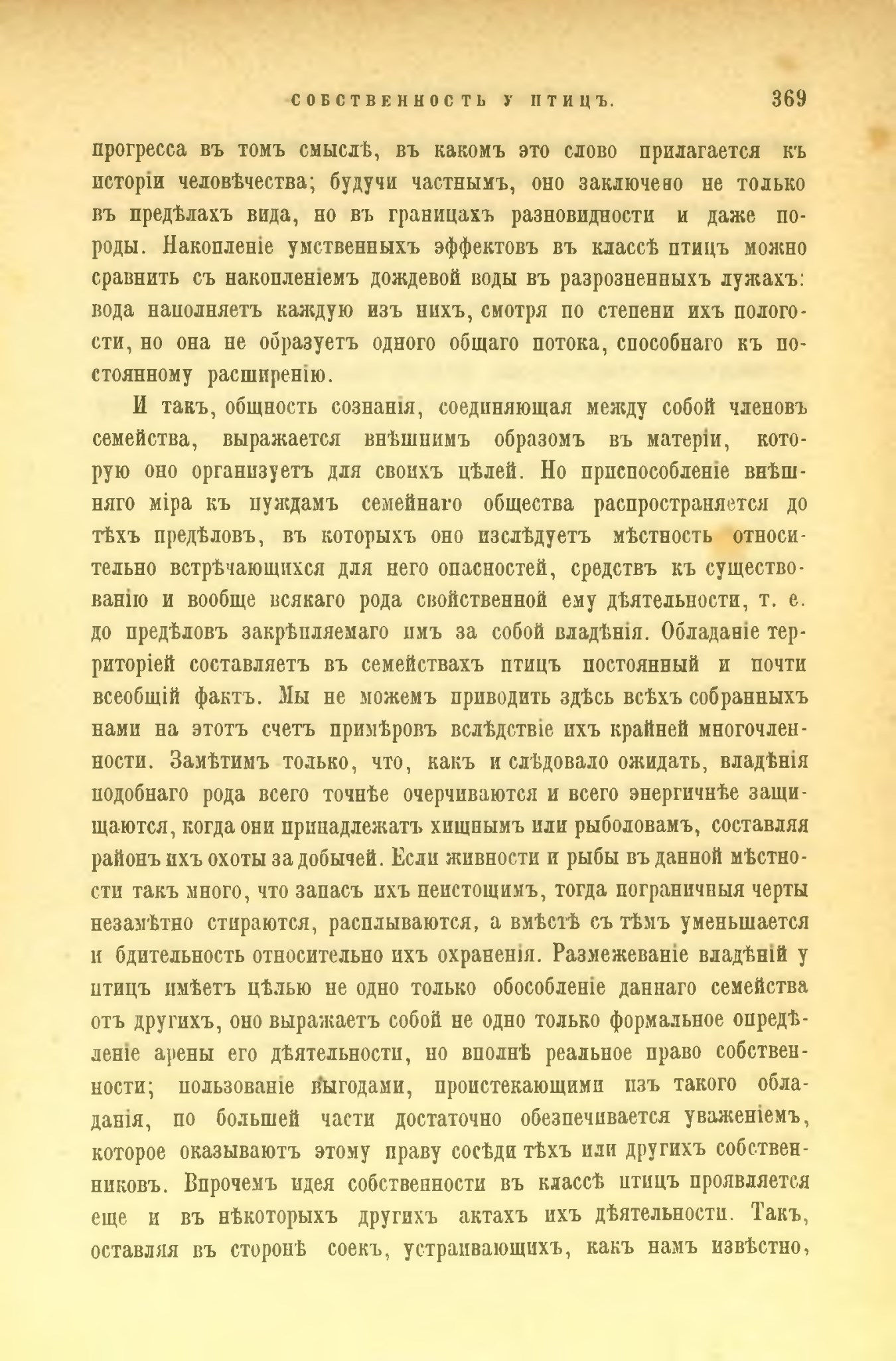 СОБСТВЕННОСТЬ У ПТИЦЪ. 369

прогресса въ томъ смыслѣ, въ какомъ это слово прилагается къ исторіи человѣчества; будучи частнымъ, оно заключено не только въ предѣлахъ вида, но въ границахъ разновидности и даже породы. Накопленіе умственныхъ эффектовъ въ классѣ птицъ можно сравнить съ накопленіемъ дождевой воды въ разрозненныхъ лужахъ: вода наполняетъ каждую изъ нихъ, смотря по степени ихъ пологости, но она не образуетъ одного общаго потока, способнаго къ постоянному расширенію.

И такъ, общность сознанія, соединяющая между собой членовъ семейства, выражается внѣшнимъ образомъ въ матеріи, которую оно организуетъ для своихъ цѣлей. Но приспособленіе внѣшняго міра къ нуждамъ семейнаго общества распространяется до тѣхъ предѣловъ, въ которыхъ оно изслѣдуетъ мѣстность относительно встрѣчающихся для него опасностей, средствъ къ существованію и вообще всякаго рода свойственной ему дѣятельности, т. е. до предѣловъ закрѣпляемаго имъ за собой владѣнія. Обладаніе территоріей составляетъ въ семействахъ птицъ постоянный и почти всеобщій фактъ. Мы не можемъ приводить здѣсь всѣхъ собранныхъ нами на этотъ счетъ примѣровъ вслѣдствіе ихъ крайней многочленности. Замѣтимъ только, что, какъ и слѣдовало ожидать, владѣнія подобнаго рода всего точнѣе очерчиваются и всего энергичнѣе защищаются, когда они принадлежатъ хищнымъ или рыболовамъ, составляя районъ ихъ охоты за добычей. Если живности и рыбы въ данной мѣстности такъ много, что запасъ ихъ неистощимъ, тогда пограничныя черты незамѣтно стираются, расплываются, а вмѣстѣ съ тѣмъ уменьшается и бдительность относительно ихъ охраненія. Размежеваніе владѣній у птицъ имѣетъ цѣлью не одно только обособленіе даннаго семейства отъ другихъ, оно выражаетъ собой не одно только формальное опредѣленіе арены его дѣятельности, но вполнѣ реальное право собственности; пользованіе выгодами, проистекающими изъ такого обладанія, по большей части достаточно обезпечивается уваженіемъ, которое оказываютъ этому праву сосѣди тѣхъ или другихъ собственниковъ. Впрочемъ идея собственности въ классѣ птицъ проявляется еще и въ нѣкоторыхъ другихъ актахъ ихъ дѣятельности. Такъ, оставляя въ сторонѣ соекъ, устраивающихъ, какъ намъ извѣстно,